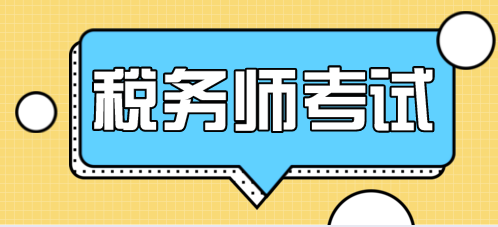 税务师考试